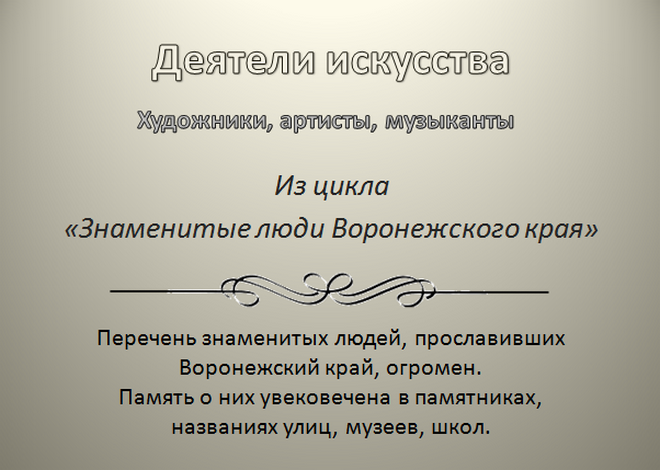 Деятели искусства

Художники, артисты, музыканты

Из цикла
«Знаменитые люди Воронежского края»

Перечень знаменитых людей, прославивших Воронежский край, огромен.
Память о них увековечена в памятниках, названиях улиц, музеев, школ.